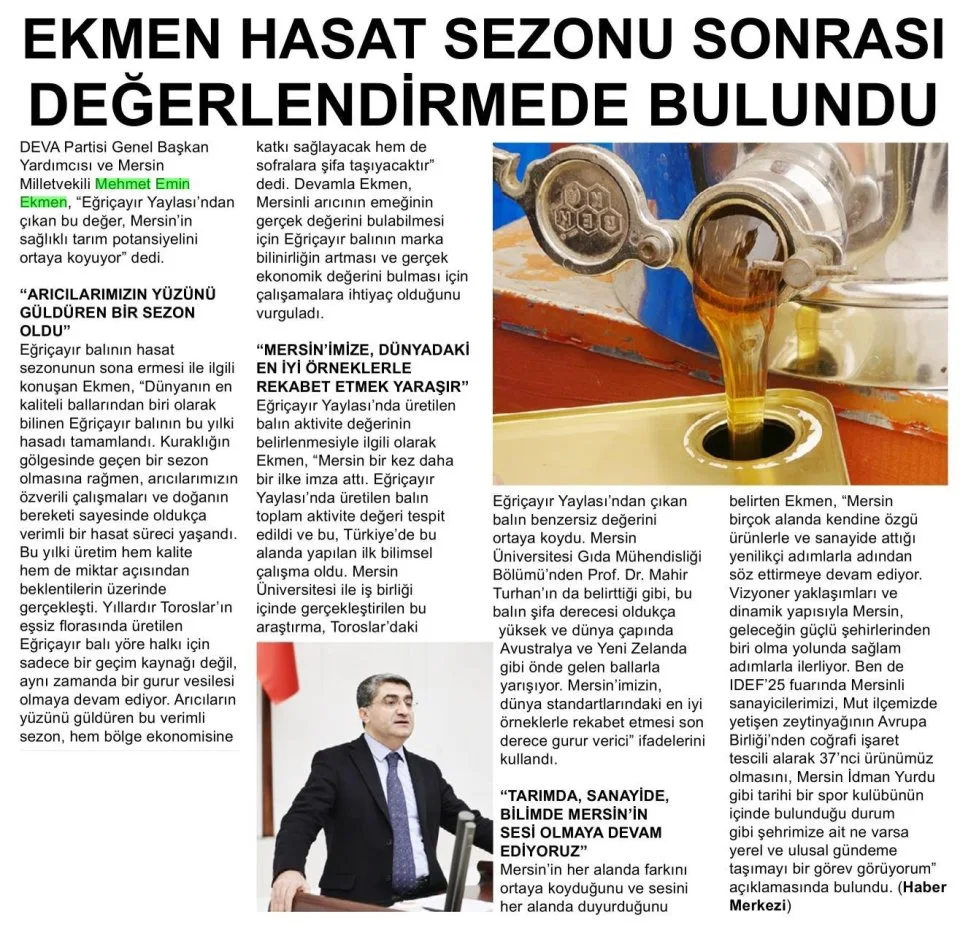 EKMEN HASAT SEZONU SONRASI DEĞERLENDİRMEDE BULUNDU

DEVA Partisi Genel Başkan Yardımcısı ve Mersin Milletvekili Mehmet Emin Ekmen, "Eğriçayır Yaylası'ndan çıkan bu değer, Mersin'in sağlıklı tarım potansiyelini ortaya koyuyor" dedi.

"ARICILARIMIZIN YÜZÜNÜ GÜLDÜREN BİR SEZON OLDU"

Eğriçayır balının hasat sezonunun sona ermesi ile ilgili konuşan Ekmen, "Dünyanın en kaliteli ballarından biri olarak bilinen Eğriçayır balının bu yılki hasadı tamamlandı. Kuraklığın gölgesinde geçen bir sezon olmasına rağmen, arıcılarımızın özverili çalışmaları ve doğanın bereketi sayesinde oldukça verimli bir hasat süreci yaşandı. Bu yılki üretim hem kalite hem de miktar açısından beklentilerin üzerinde gerçekleşti. Yıllardır Toroslar'ın eşsiz florasında üretilen Eğriçayır balı yöre halkı için sadece bir geçim kaynağı değil, aynı zamanda bir gurur vesilesi olmaya devam ediyor. Arıcıların yüzünü güldüren bu verimli sezon, hem bölge ekonomisine katkı sağlayacak hem de sofralara şifa taşıyacaktır" dedi. Devamla Ekmen, Mersinli arıcının emeğinin gerçek değerini bulabilmesi için Eğriçayır balının marka bilinirliğin artması ve gerçek ekonomik değerini bulması için çalışamalara ihtiyaç olduğunu vurguladı.

"MERSİN'İMİZE, DÜNYADAKİ EN İYİ ÖRNEKLERLE REKABET ETMEK YARAŞIR"

Eğriçayır Yaylası'nda üretilen balın aktivite değerinin belirlenmesiyle ilgili olarak Ekmen, "Mersin bir kez daha bir ilke imza attı. Eğriçayır Yaylası'nda üretilen balın toplam aktivite değeri tespit edildi ve bu, Türkiye'de bu alanda yapılan ilk bilimsel çalışma oldu. Mersin Üniversitesi ile iş birliği içinde gerçekleştirilen bu araştırma, Toroslar'daki Eğriçayır Yaylası'ndan çıkan balın benzersiz değerini ortaya koydu. Mersin Üniversitesi Gıda Mühendisliği Bölümü'nden Prof. Dr. Mahir Turhan'ın da belirttiği gibi, bu balın şifa derecesi oldukça yüksek ve dünya çapında Avustralya ve Yeni Zelanda gibi önde gelen ballarla yarışıyor. Mersin'imizin, dünya standartlarındaki en iyi örneklerle rekabet etmesi son derece gurur verici" ifadelerini kullandı.

"TARIMDA, SANAYİDE, BİLİMDE MERSİN'İN SESİ OLMAYA DEVAM EDİYORUZ"

Mersin'in her alanda farkını ortaya koyduğunu ve sesini her alanda duyurduğunu belirten Ekmen, "Mersin birçok alanda kendine özgü ürünlerle ve sanayide attığı yenilikçi adımlarla adından söz ettirmeye devam ediyor. Vizyoner yaklaşımları ve dinamik yapısıyla Mersin, geleceğin güçlü şehirlerinden biri olma yolunda sağlam adımlarla ilerliyor. Ben de IDEF'25 fuarında Mersinli sanayicilerimizi, Mut ilçemizde yetişen zeytinyağının Avrupa Birliği'nden coğrafi işaret tescili alarak 37'nci ürünümüz olmasını, Mersin İdman Yurdu gibi tarihi bir spor kulübünün içinde bulunduğu durum gibi şehrimize ait ne varsa yerel ve ulusal gündeme taşımayı bir görev görüyorum" açıklamasında bulundu. (Haber Merkezi)